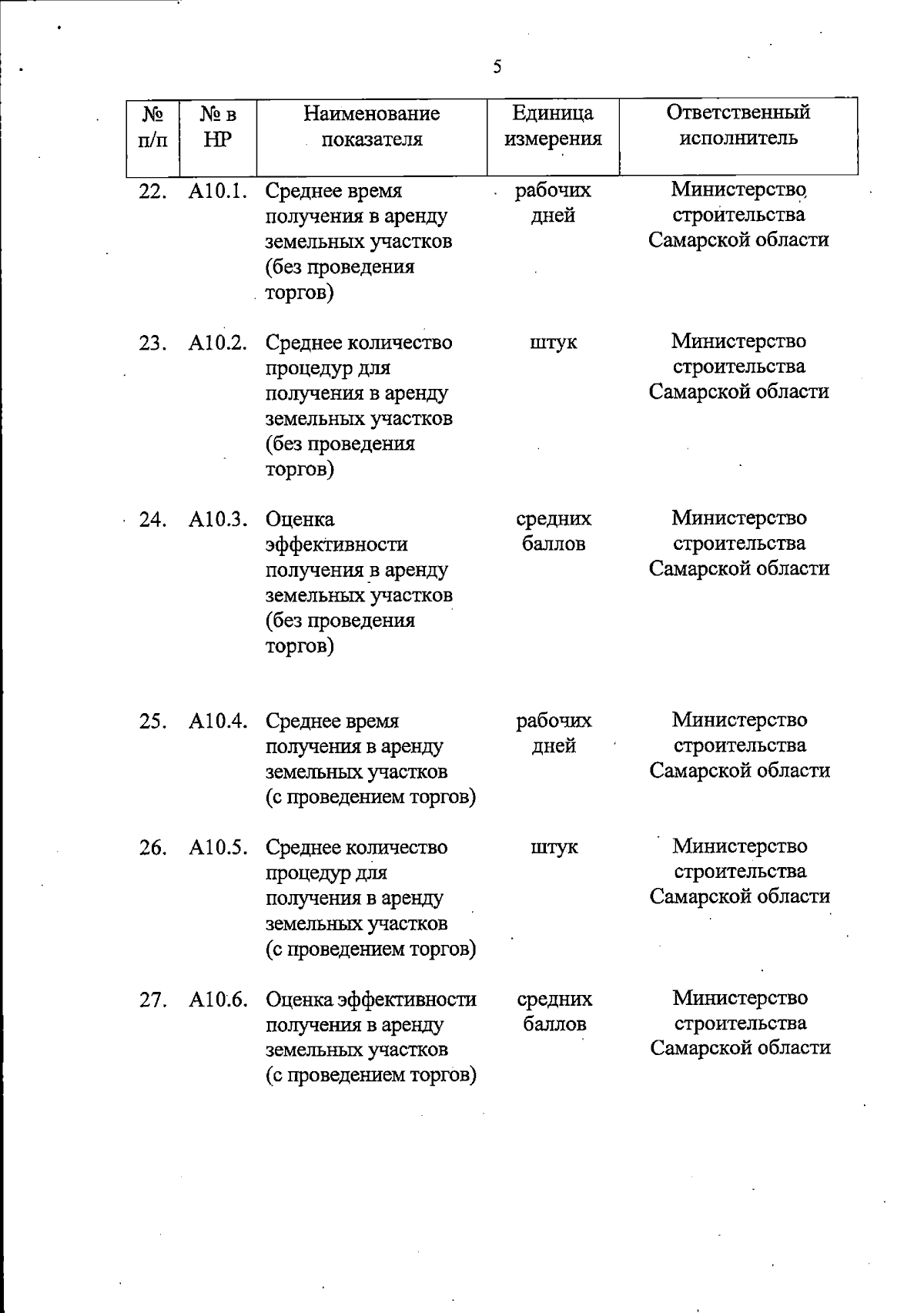 5

| № п/п | № в НР | Наименование показателя | Единица измерения | Ответственный исполнитель |
|---|---|---|---|---|
| 22. | А10.1. | Среднее время получения в аренду земельных участков (без проведения торгов) | рабочих дней | Министерство строительства Самарской области |
| 23. | А10.2. | Среднее количество процедур для получения в аренду земельных участков (без проведения торгов) | штук | Министерство строительства Самарской области |
| 24. | А10.3. | Оценка эффективности получения в аренду земельных участков (без проведения торгов) | средних баллов | Министерство строительства Самарской области |
| 25. | А10.4. | Среднее время получения в аренду земельных участков (с проведением торгов) | рабочих дней | Министерство строительства Самарской области |
| 26. | А10.5. | Среднее количество процедур для получения в аренду земельных участков (с проведением торгов) | штук | Министерство строительства Самарской области |
| 27. | А10.6. | Оценка эффективности получения в аренду земельных участков (с проведением торгов) | средних баллов | Министерство строительства Самарской области |